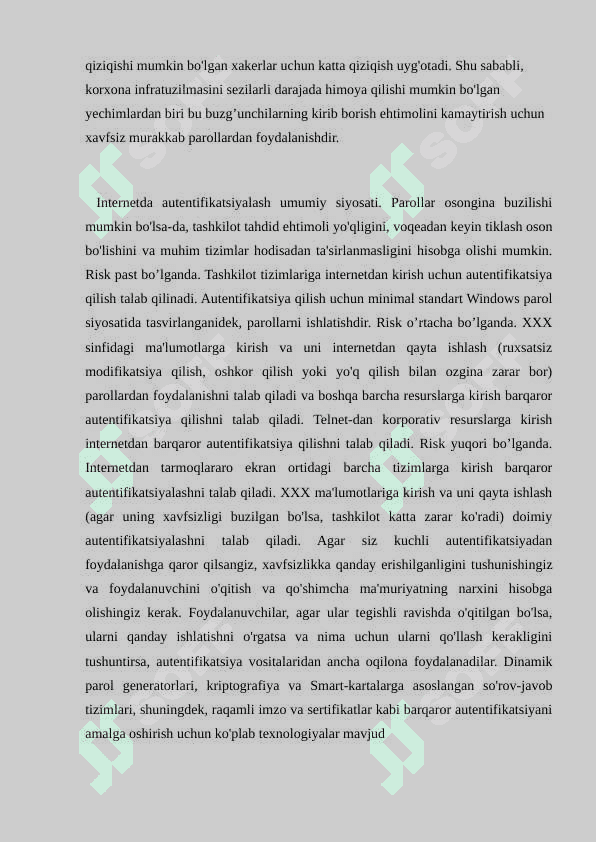 qiziqishi mumkin bo'lgan xakerlar uchun katta qiziqish uyg'otadi. Shu sababli, korxona infratuzilmasini sezilarli darajada himoya qilishi mumkin bo'lgan yechimlardan biri bu buzg’unchilarning kirib borish ehtimolini kamaytirish uchun xavfsiz murakkab parollardan foydalanishdir.

Internetda autentifikatsiyalash umumiy siyosati. Parollar osongina buzilishi mumkin bo'lsa-da, tashkilot tahdid ehtimoli yo'qligini, voqeadan keyin tiklash oson bo'lishini va muhim tizimlar hodisadan ta'sirlanmasligini hisobga olishi mumkin. Risk past bo’lganda. Tashkilot tizimlariga internetdan kirish uchun autentifikatsiya qilish talab qilinadi. Autentifikatsiya qilish uchun minimal standart Windows parol siyosatida tasvirlanganidek, parollarni ishlatishdir. Risk o’rtacha bo’lganda. XXX sinfidagi ma'lumotlarga kirish va uni internetdan qayta ishlash (ruxsatsiz modifikatsiya qilish, oshkor qilish yoki yo'q qilish bilan ozgina zarar bor) parollardan foydalanishni talab qiladi va boshqa barcha resurslarga kirish barqaror autentifikatsiya qilishni talab qiladi. Telnet-dan korporativ resurslarga kirish internetdan barqaror autentifikatsiya qilishni talab qiladi. Risk yuqori bo’lganda. Internetdan tarmoqlararo ekran ortidagi barcha tizimlarga kirish barqaror autentifikatsiyalashni talab qiladi. XXX ma'lumotlariga kirish va uni qayta ishlash (agar uning xavfsizligi buzilgan bo'lsa, tashkilot katta zarar ko'radi) doimiy autentifikatsiyalashni talab qiladi. Agar siz kuchli autentifikatsiyadan foydalanishga qaror qilsangiz, xavfsizlikka qanday erishilganligini tushunishingiz va foydalanuvchini o'qitish va qo'shimcha ma'muriyatning narxini hisobga olishingiz kerak. Foydalanuvchilar, agar ular tegishli ravishda o'qitilgan bo'lsa, ularni qanday ishlatishni o'rgatsa va nima uchun ularni qo'llash kerakligini tushuntirsa, autentifikatsiya vositalaridan ancha oqilona foydalanadilar. Dinamik parol generatorlari, kriptografiya va Smart-kartalarga asoslangan so'rov-javob tizimlari, shuningdek, raqamli imzo va sertifikatlar kabi barqaror autentifikatsiyani amalga oshirish uchun ko'plab texnologiyalar mavjud